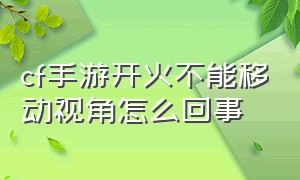 cf手游开火不能移动视角怎么回事